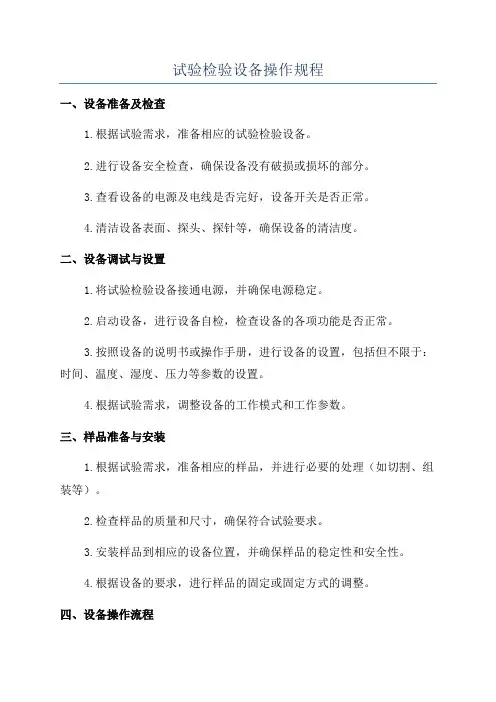 试验检验设备操作规程

一、设备准备及检查

1.根据试验需求，准备相应的试验检验设备。

2.进行设备安全检查，确保设备没有破损或损坏的部分。

3.查看设备的电源及电线是否完好，设备开关是否正常。

4.清洁设备表面、探头、探针等，确保设备的清洁度。

二、设备调试与设置

1.将试验检验设备接通电源，并确保电源稳定。

2.启动设备，进行设备自检，检查设备的各项功能是否正常。

3.按照设备的说明书或操作手册，进行设备的设置，包括但不限于：时间、温度、湿度、压力等参数的设置。

4.根据试验需求，调整设备的工作模式和工作参数。

三、样品准备与安装

1.根据试验需求，准备相应的样品，并进行必要的处理（如切割、组装等）。

2.检查样品的质量和尺寸，确保符合试验要求。

3.安装样品到相应的设备位置，并确保样品的稳定性和安全性。

4.根据设备的要求，进行样品的固定或固定方式的调整。

四、设备操作流程